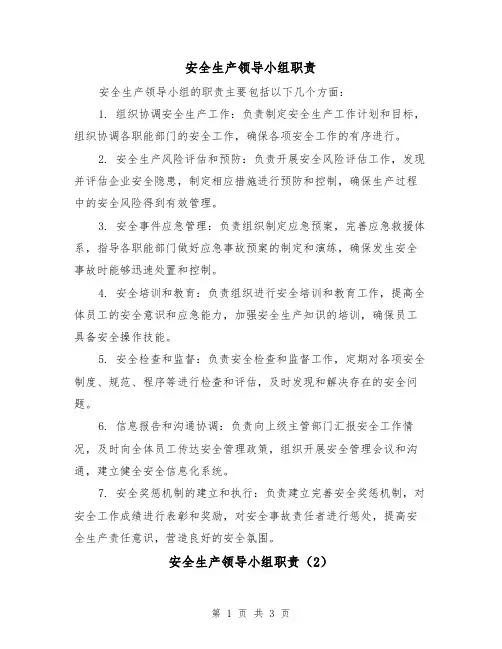 安全生产领导小组职责

安全生产领导小组的职责主要包括以下几个方面：

1. 组织协调安全生产工作：负责制定安全生产工作计划和目标，组织协调各职能部门的安全工作，确保各项安全工作的有序进行。

2. 安全生产风险评估和预防：负责开展安全风险评估工作，发现并评估企业安全隐患，制定相应措施进行预防和控制，确保生产过程中的安全风险得到有效管理。

3. 安全事件应急管理：负责组织制定应急预案，完善应急救援体系，指导各职能部门做好应急事故预案的制定和演练，确保发生安全事故时能够迅速处置和控制。

4. 安全培训和教育：负责组织进行安全培训和教育工作，提高全体员工的安全意识和应急能力，加强安全生产知识的培训，确保员工具备安全操作技能。

5. 安全检查和监督：负责安全检查和监督工作，定期对各项安全制度、规范、程序等进行检查和评估，及时发现和解决存在的安全问题。

6. 信息报告和沟通协调：负责向上级主管部门汇报安全工作情况，及时向全体员工传达安全管理政策，组织开展安全管理会议和沟通，建立健全安全信息化系统。

7. 安全奖惩机制的建立和执行：负责建立完善安全奖惩机制，对安全工作成绩进行表彰和奖励，对安全事故责任者进行惩处，提高安全生产责任意识，营造良好的安全氛围。

安全生产领导小组职责（2）

第 1 页 共 3 页